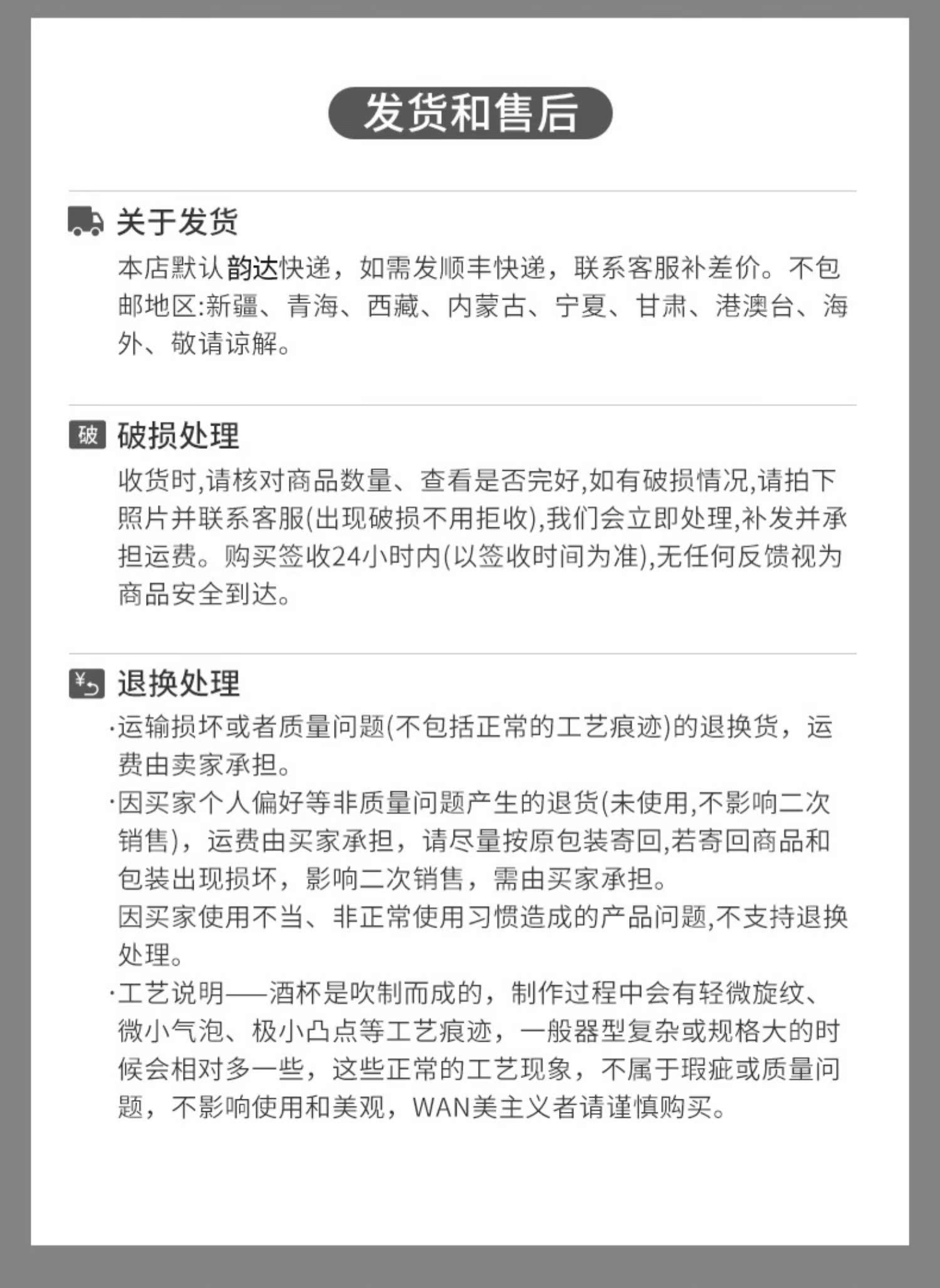 发货和售后

关于发货

本店默认韵达快递，如需发顺丰快递，联系客服补差价。不包邮地区:新疆、青海、西藏、内蒙古、宁夏、甘肃、港澳台、海外、敬请谅解。

破

破损处理

收货时,请核对商品数量、查看是否完好,如有破损情况,请拍下照片并联系客服(出现破损不用拒收),我们会立即处理,补发并承担运费。购买签收24小时内(以签收时间为准),无任何反馈视为商品安全到达。

¥

退换处理

·运输损坏或者质量问题(不包括正常的工艺痕迹)的退换货，运费由卖家承担。

·因买家个人偏好等非质量问题产生的退货(未使用,不影响二次销售)，运费由买家承担，请尽量按原包装寄回,若寄回商品和包装出现损坏，影响二次销售，需由买家承担。

因买家使用不当、非正常使用习惯造成的产品问题,不支持退换处理。

·工艺说明——酒杯是吹制而成的，制作过程中会有轻微旋纹、微小气泡、极小凸点等工艺痕迹，一般器型复杂或规格大的时候会相对多一些，这些正常的工艺现象，不属于瑕疵或质量问题，不影响使用和美观，WAN美主义者请谨慎购买。